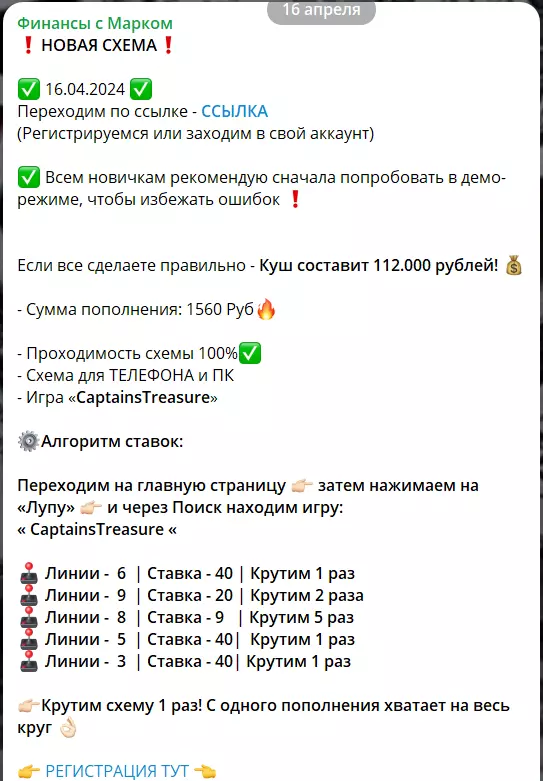 16 апреля

Финансы с Марком
❗ НОВАЯ СХЕМА ❗

✅ 16.04.2024 ✅
Переходим по ссылке - ССЫЛКА
(Регистрируемся или заходим в свой аккаунт)

✅ Всем новичкам рекомендую сначала попробовать в демо-режиме, чтобы избежать ошибок ❗

Если все сделаете правильно - Куш составит 112.000 рублей! 💰

- Сумма пополнения: 1560 Руб🔥

- Проходимость схемы 100%✅
- Схема для ТЕЛЕФОНА и ПК
- Игра «CaptainsTreasure»

⚙️Алгоритм ставок:

Переходим на главную страницу 👉 затем нажимаем на «Лупу» 👉 и через Поиск находим игру:
« CaptainsTreasure «

🕹 Линии - 6 | Ставка - 40 | Крутим 1 раз
🕹 Линии - 9 | Ставка - 20 | Крутим 2 раза
🕹 Линии - 8 | Ставка - 9 | Крутим 5 раз
🕹 Линии - 5 | Ставка - 40| Крутим 1 раз
🕹 Линии - 3 | Ставка - 40| Крутим 1 раз

👉Крутим схему 1 раз! С одного пополнения хватает на весь круг 👌

👉 РЕГИСТРАЦИЯ ТУТ 👈